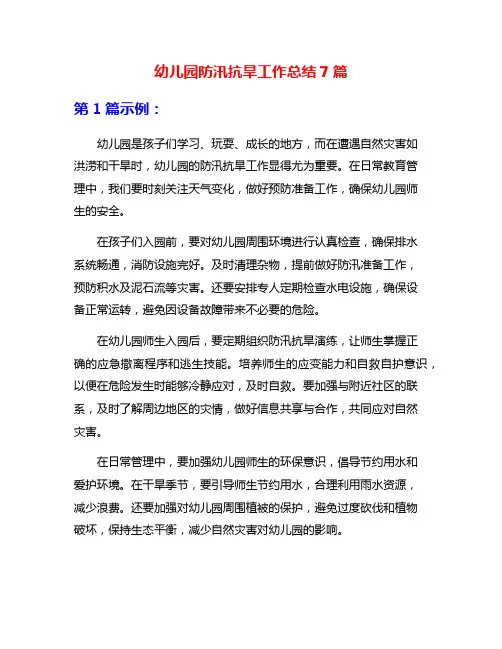 幼儿园防汛抗旱工作总结7篇

第1篇示例：

幼儿园是孩子们学习、玩耍、成长的地方，而在遭遇自然灾害如洪涝和干旱时，幼儿园的防汛抗旱工作显得尤为重要。在日常教育管理中，我们要时刻关注天气变化，做好预防准备工作，确保幼儿园师生的安全。

在孩子们入园前，要对幼儿园周围环境进行认真检查，确保排水系统畅通，消防设施完好。及时清理杂物，提前做好防汛准备工作，预防积水及泥石流等灾害。还要安排专人定期检查水电设施，确保设备正常运转，避免因设备故障带来不必要的危险。

在幼儿园师生入园后，要定期组织防汛抗旱演练，让师生掌握正确的应急撤离程序和逃生技能。培养师生的应变能力和自救自护意识，以便在危险发生时能够冷静应对，及时自救。要加强与附近社区的联系，及时了解周边地区的灾情，做好信息共享与合作，共同应对自然灾害。

在日常管理中，要加强幼儿园师生的环保意识，倡导节约用水和爱护环境。在干旱季节，要引导师生节约用水，合理利用雨水资源，减少浪费。还要加强对幼儿园周围植被的保护，避免过度砍伐和植物破坏，保持生态平衡，减少自然灾害对幼儿园的影响。